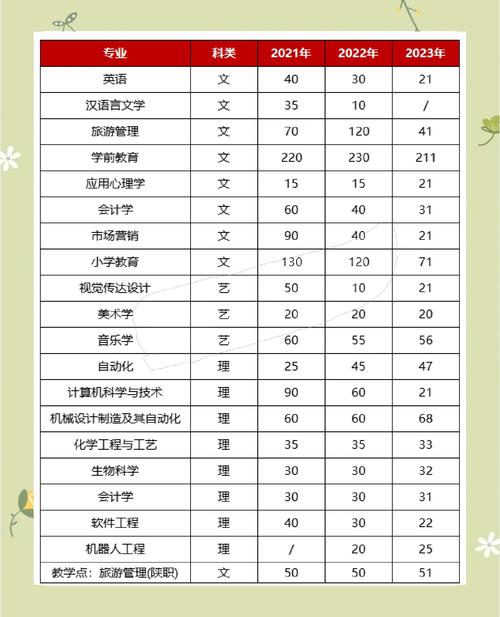 | 专业 | 科类 | 2021年 | 2022年 | 2023年 |
|---|---|---|---|---|
| 英语 | 文 | 40 | 30 | 21 |
| 汉语言文学 | 文 | 35 | 10 | / |
| 旅游管理 | 文 | 70 | 120 | 41 |
| 学前教育 | 文 | 220 | 230 | 211 |
| 应用心理学 | 文 | 15 | 15 | 21 |
| 会计学 | 文 | 60 | 40 | 31 |
| 市场营销 | 文 | 90 | 40 | 21 |
| 小学教育 | 文 | 130 | 120 | 71 |
| 视觉传达设计 | 艺 | 50 | 10 | 21 |
| 美术学 | 艺 | 20 | 20 | 20 |
| 音乐学 | 艺 | 60 | 55 | 56 |
| 自动化 | 理 | 25 | 45 | 47 |
| 计算机科学与技术 | 理 | 90 | 60 | 21 |
| 机械设计制造及其自动化 | 理 | 60 | 60 | 68 |
| 化学工程与工艺 | 理 | 35 | 35 | 33 |
| 生物科学 | 理 | 30 | 30 | 32 |
| 会计学 | 理 | 30 | 30 | 31 |
| 软件工程 | 理 | 40 | 30 | 22 |
| 机器人工程 | 理 | / | 20 | 25 |
| 教学点：旅游管理(陕职) | 文 | 50 | 50 | 51 |